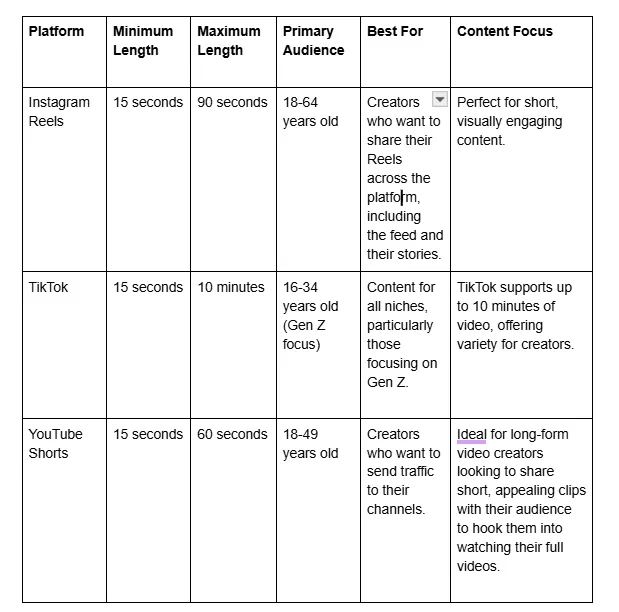 | Platform | Minimum Length | Maximum Length | Primary Audience | Best For | Content Focus |
|---|---|---|---|---|---|
| Instagram Reels | 15 seconds | 90 seconds | 18-64 years old | Creators who want to share their Reels across the platform, including the feed and their stories. | Perfect for short, visually engaging content. |
| TikTok | 15 seconds | 10 minutes | 16-34 years old (Gen Z focus) | Content for all niches, particularly those focusing on Gen Z. | TikTok supports up to 10 minutes of video, offering variety for creators. |
| YouTube Shorts | 15 seconds | 60 seconds | 18-49 years old | Creators who want to send traffic to their channels. | Ideal for long-form video creators looking to share short, appealing clips with their audience to hook them into watching their full videos. |